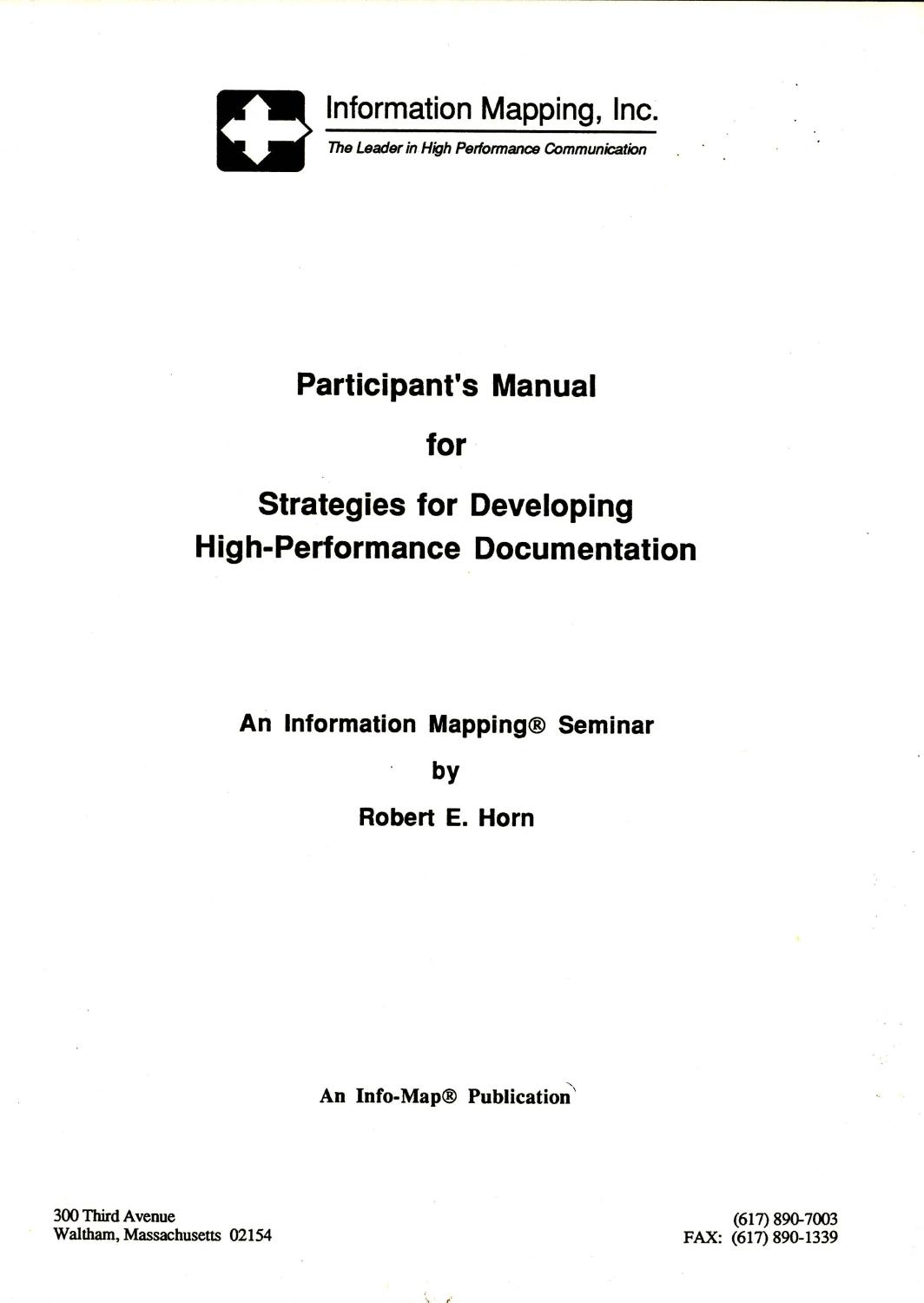 Information Mapping, Inc.

The Leader in High Performance Communication

Participant's Manual

for

Strategies for Developing High-Performance Documentation

An Information Mapping® Seminar

by

Robert E. Horn

An Info-Map® Publication

300 Third Avenue
Waltham, Massachusetts 02154

(617) 890-7003
FAX: (617) 890-1339